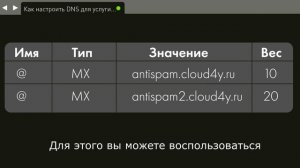 Как настроить DNS для услуги...

| Имя | Тип | Значение | Вес |
|---|---|---|---|
| @ | MX | antispam.cloud4y.ru | 10 |
| @ | MX | antispam2.cloud4y.ru | 20 |

Для этого вы можете воспользоваться